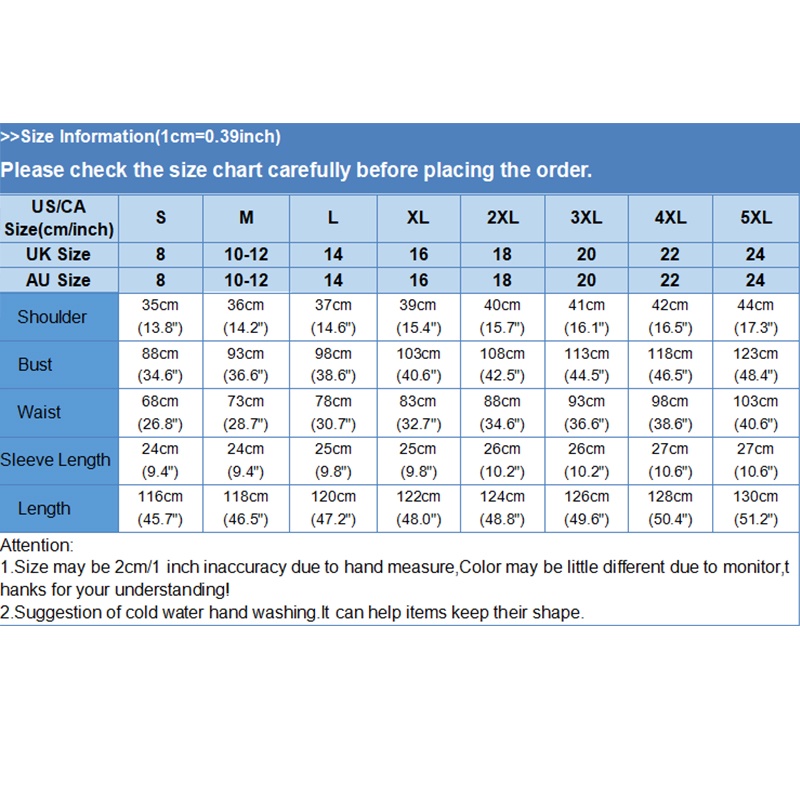 >>Size Information(1cm=0.39inch)

Please check the size chart carefully before placing the order.

| US/CA Size(cm/inch) | S | M | L | XL | 2XL | 3XL | 4XL | 5XL |
|---|---|---|---|---|---|---|---|---|
| UK Size | 8 | 10-12 | 14 | 16 | 18 | 20 | 22 | 24 |
| AU Size | 8 | 10-12 | 14 | 16 | 18 | 20 | 22 | 24 |
| Shoulder | 35cm (13.8") | 36cm (14.2") | 37cm (14.6") | 39cm (15.4") | 40cm (15.7") | 41cm (16.1") | 42cm (16.5") | 44cm (17.3") |
| Bust | 88cm (34.6") | 93cm (36.6") | 98cm (38.6") | 103cm (40.6") | 108cm (42.5") | 113cm (44.5") | 118cm (46.5") | 123cm (48.4") |
| Waist | 68cm (26.8") | 73cm (28.7") | 78cm (30.7") | 83cm (32.7") | 88cm (34.6") | 93cm (36.6") | 98cm (38.6") | 103cm (40.6") |
| Sleeve Length | 24cm (9.4") | 24cm (9.4") | 25cm (9.8") | 25cm (9.8") | 26cm (10.2") | 26cm (10.2") | 27cm (10.6") | 27cm (10.6") |
| Length | 116cm (45.7") | 118cm (46.5") | 120cm (47.2") | 122cm (48.0") | 124cm (48.8") | 126cm (49.6") | 128cm (50.4") | 130cm (51.2") |

Attention:
1.Size may be 2cm/1 inch inaccuracy due to hand measure,Color may be little different due to monitor,thanks for your understanding!
2.Suggestion of cold water hand washing.It can help items keep their shape.